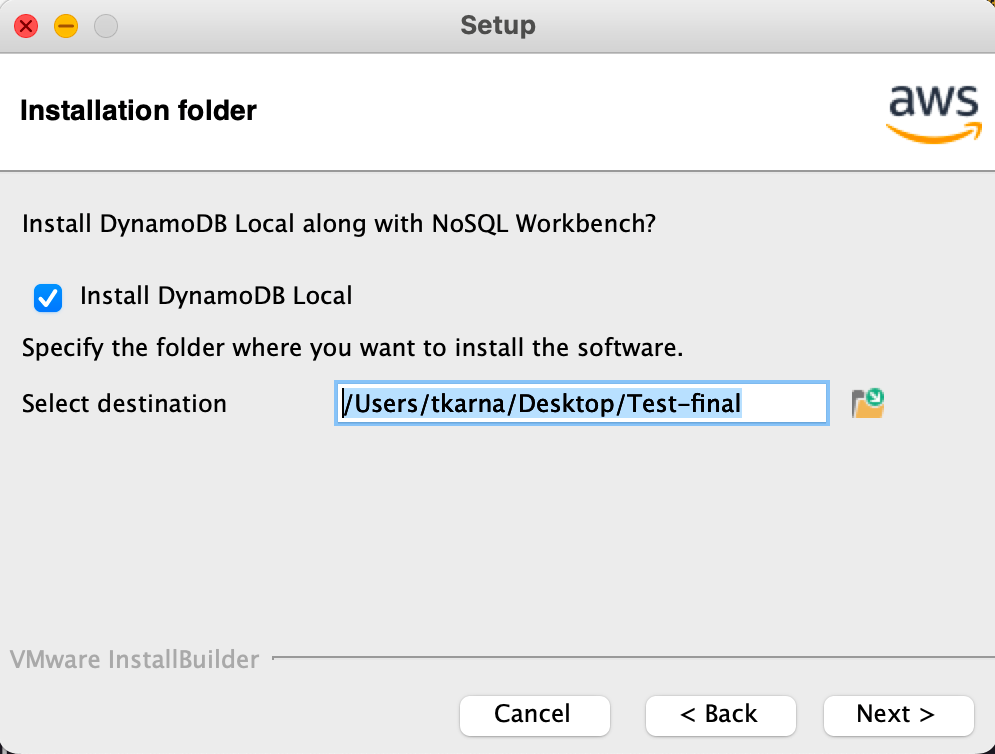 Setup

Installation folder

aws

Install DynamoDB Local along with NoSQL Workbench?

Install DynamoDB Local

Specify the folder where you want to install the software.

Select destination /Users/tkarna/Desktop/Test-final

VMware InstallBuilder

Cancel

< Back

Next >